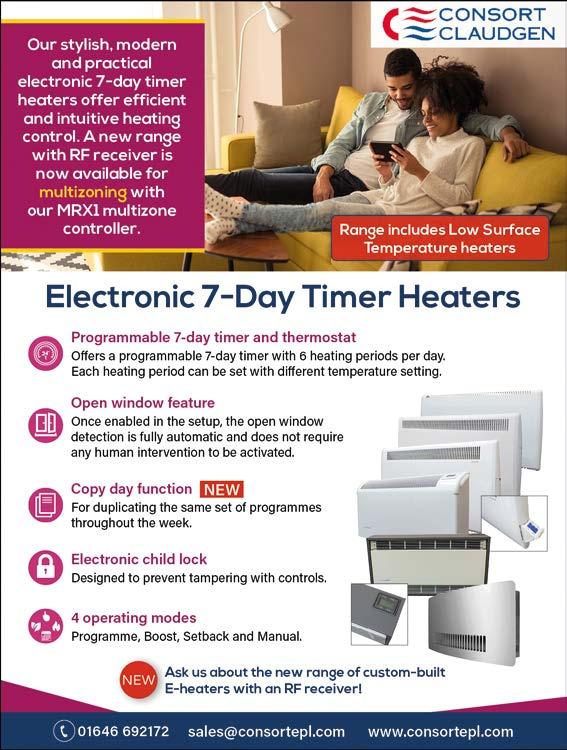 CONSORT
CLAUDGEN

Our stylish, modern and practical electronic 7-day timer heaters offer efficient and intuitive heating control. A new range with RF receiver is now available for multizoning with our MRX1 multizone controller.

Range includes Low Surface Temperature heaters

Electronic 7-Day Timer Heaters

Programmable 7-day timer and thermostat
Offers a programmable 7-day timer with 6 heating periods per day. Each heating period can be set with different temperature setting.

Open window feature
Once enabled in the setup, the open window detection is fully automatic and does not require any human intervention to be activated.

Copy day function NEW
For duplicating the same set of programmes throughout the week.

Electronic child lock
Designed to prevent tampering with controls.

4 operating modes
Programme, Boost, Setback and Manual.

NEW Ask us about the new range of custom-built E-heaters with an RF receiver!

01646 692172 sales@consortepl.com www.consortepl.com